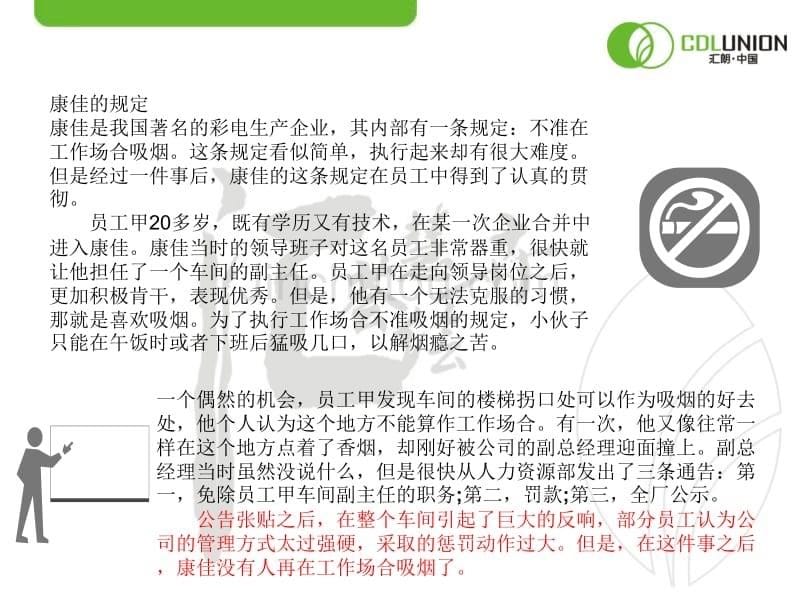 CDLUNION
汇朗·中国

康佳的规定
康佳是我国著名的彩电生产企业，其内部有一条规定：不准在工作场合吸烟。这条规定看似简单，执行起来却有很大难度。但是经过一件事后，康佳的这条规定在员工中得到了认真的贯彻。

员工甲20多岁，既有学历又有技术，在某一次企业合并中进入康佳。康佳当时的领导班子对这名员工非常器重，很快就让他担任了一个车间的副主任。员工甲在走向领导岗位之后，更加积极肯干，表现优秀。但是，他有一个无法克服的习惯，那就是喜欢吸烟。为了执行工作场合不准吸烟的规定，小伙子只能在午饭时或者下班后猛吸几口，以解烟瘾之苦。

一个偶然的机会，员工甲发现车间的楼梯拐口处可以作为吸烟的好去处，他个人认为这个地方不能算作工作场合。有一次，他又像往常一样在这个地方点着了香烟，却刚好被公司的副总经理迎面撞上。副总经理当时虽然没说什么，但是很快从人力资源部发出了三条通告：第一，免除员工甲车间副主任的职务;第二，罚款;第三，全厂公示。

公告张贴之后，在整个车间引起了巨大的反响，部分员工认为公司的管理方式太过强硬，采取的惩罚动作过大。但是，在这件事之后，康佳没有人再在工作场合吸烟了。